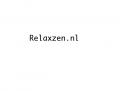 Relaxzen.nl